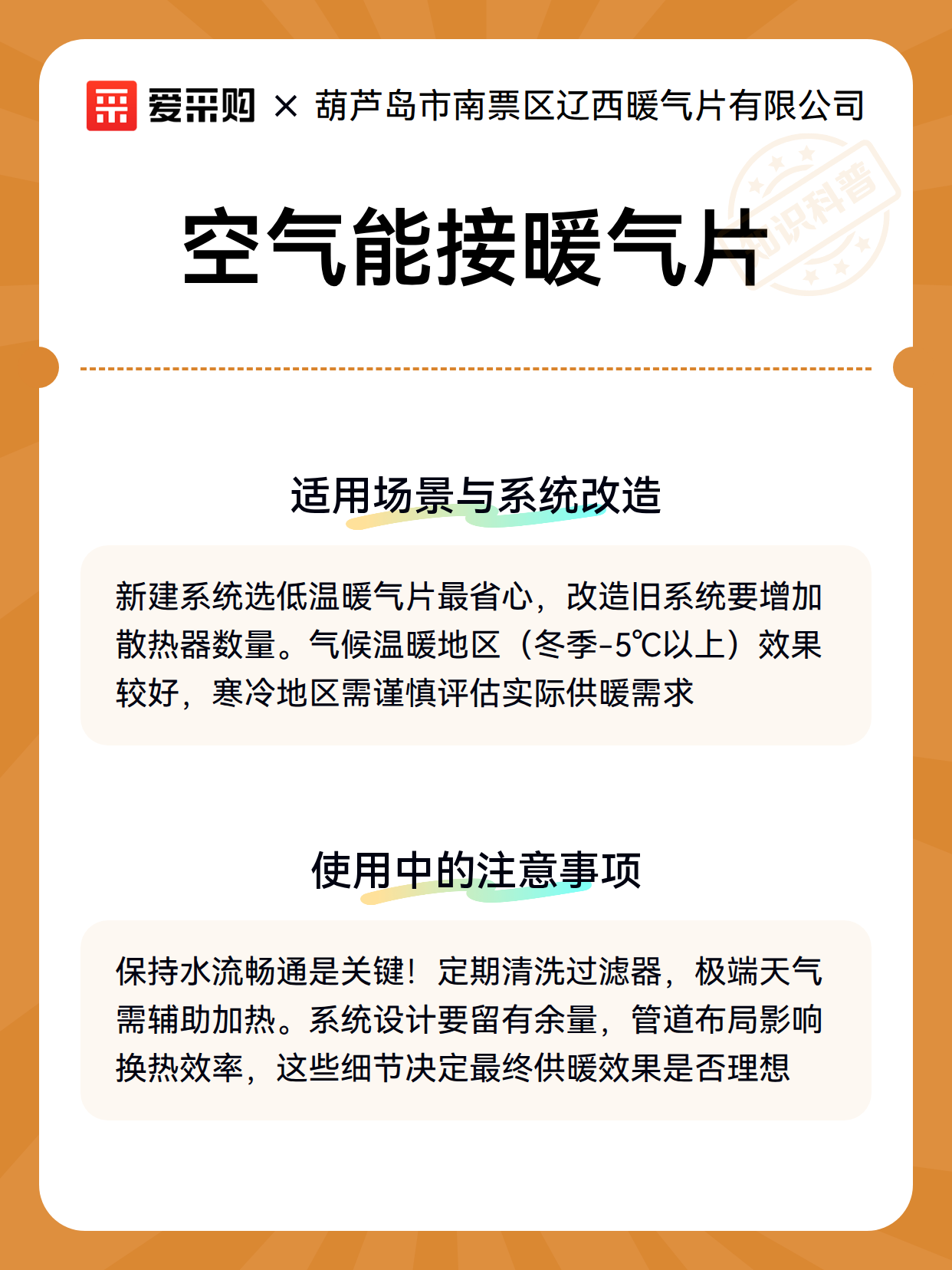 爱采购 × 葫芦岛市南票区辽西暖气片有限公司

知识科普

空气能接暖气片

适用场景与系统改造

新建系统选低温暖气片最省心，改造旧系统要增加散热器数量。气候温暖地区（冬季-5℃以上）效果较好，寒冷地区需谨慎评估实际供暖需求

使用中的注意事项

保持水流畅通是关键！定期清洗过滤器，极端天气需辅助加热。系统设计要留有余量，管道布局影响换热效率，这些细节决定最终供暖效果是否理想